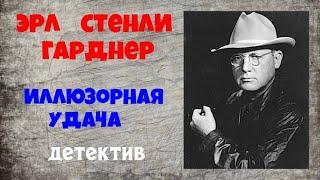 ЭРЛ СТЕНЛИ ГАРДНЕР

ИЛЛЮЗОРНАЯ УДАЧА

детектив